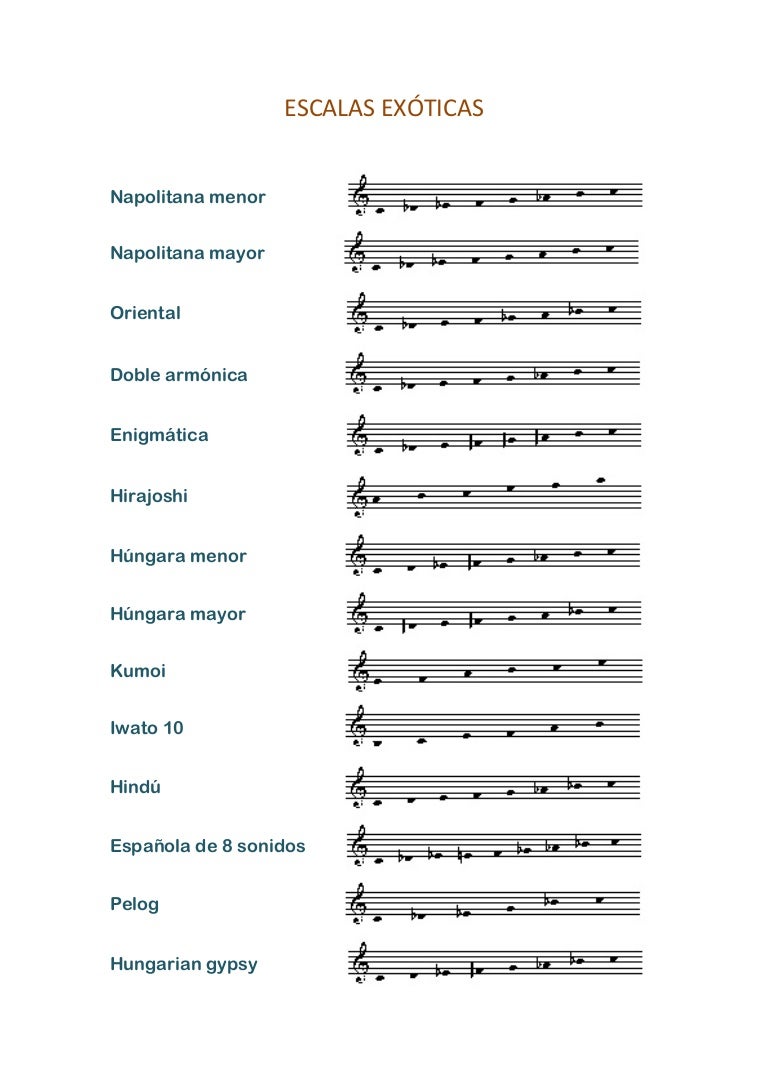 ESCALAS EXÓTICAS

Napolitana menor

Napolitana mayor

Oriental

Doble armónica

Enigmática

Hirajoshi

Húngara menor

Húngara mayor

Kumoi

Iwato 10

Hindú

Española de 8 sonidos

Pelog

Hungarian gypsy